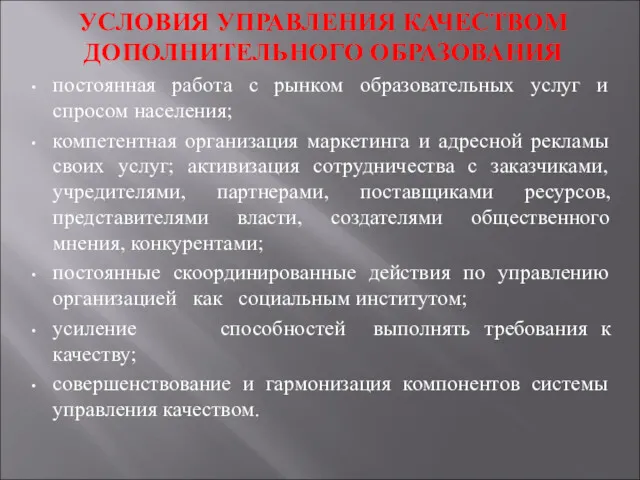 УСЛОВИЯ УПРАВЛЕНИЯ КАЧЕСТВОМ ДОПОЛНИТЕЛЬНОГО ОБРАЗОВАНИЯ

• постоянная работа с рынком образовательных услуг и спросом населения;

• компетентная организация маркетинга и адресной рекламы своих услуг; активизация сотрудничества с заказчиками, учредителями, партнерами, поставщиками ресурсов, представителями власти, создателями общественного мнения, конкурентами;

• постоянные скоординированные действия по управлению организацией как социальным институтом;

• усиление способностей выполнять требования к качеству;

• совершенствование и гармонизация компонентов системы управления качеством.